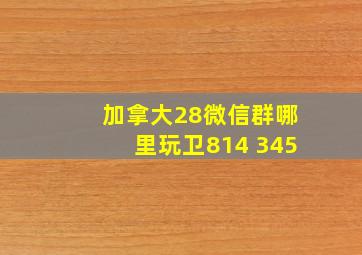 加拿大28微信群哪里玩卫814 345